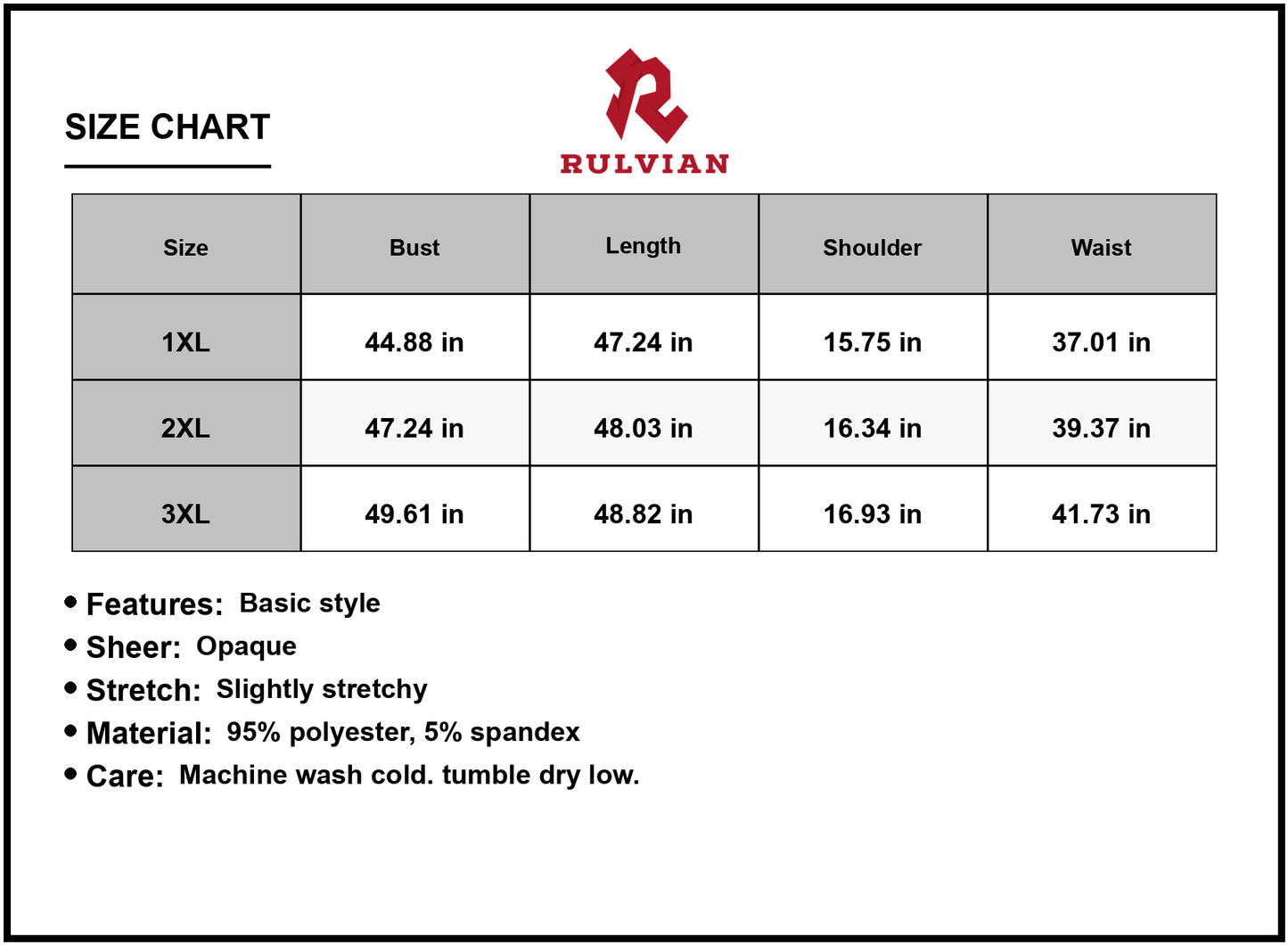 SIZE CHART

RULVIAN

| Size | Bust | Length | Shoulder | Waist |
|---|---|---|---|---|
| 1XL | 44.88 in | 47.24 in | 15.75 in | 37.01 in |
| 2XL | 47.24 in | 48.03 in | 16.34 in | 39.37 in |
| 3XL | 49.61 in | 48.82 in | 16.93 in | 41.73 in |

• Features: Basic style
• Sheer: Opaque
• Stretch: Slightly stretchy
• Material: 95% polyester, 5% spandex
• Care: Machine wash cold. tumble dry low.